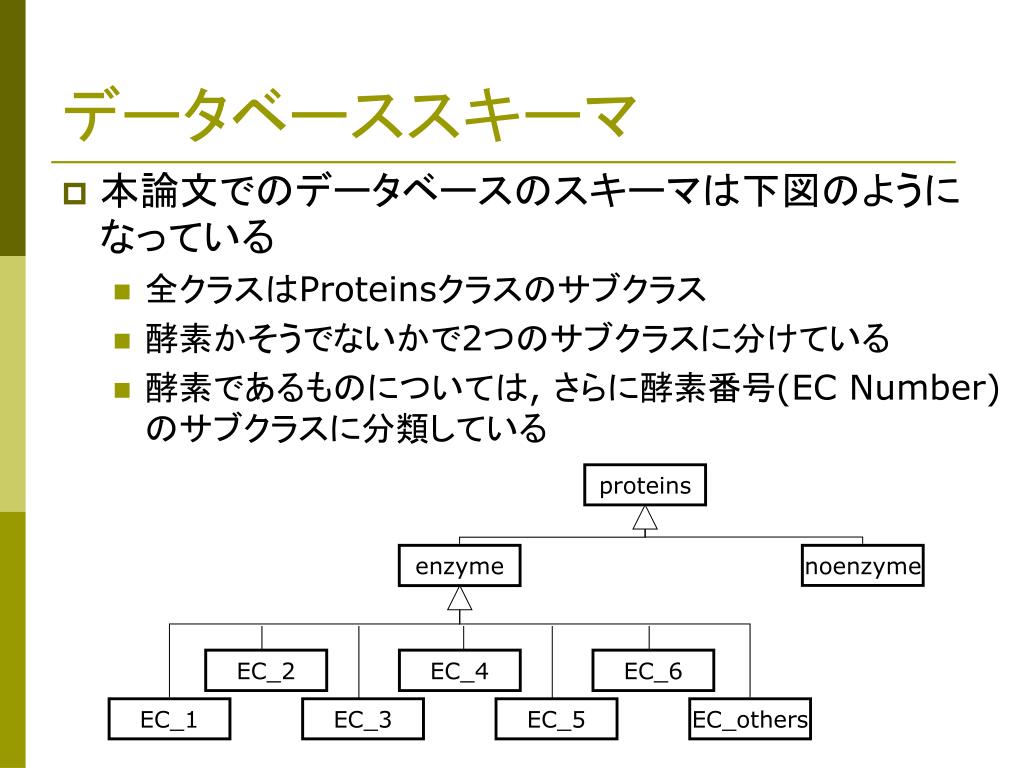 データベーススキーマ

本論文でのデータベースのスキーマは下図のようになっている

全クラスはProteinsクラスのサブクラス

酵素かそうでないかで2つのサブクラスに分けている

酵素であるものについては, さらに酵素番号(EC Number)のサブクラスに分類している

proteins

enzyme

noenzyme

EC_2

EC_4

EC_6

EC_1

EC_3

EC_5

EC_others